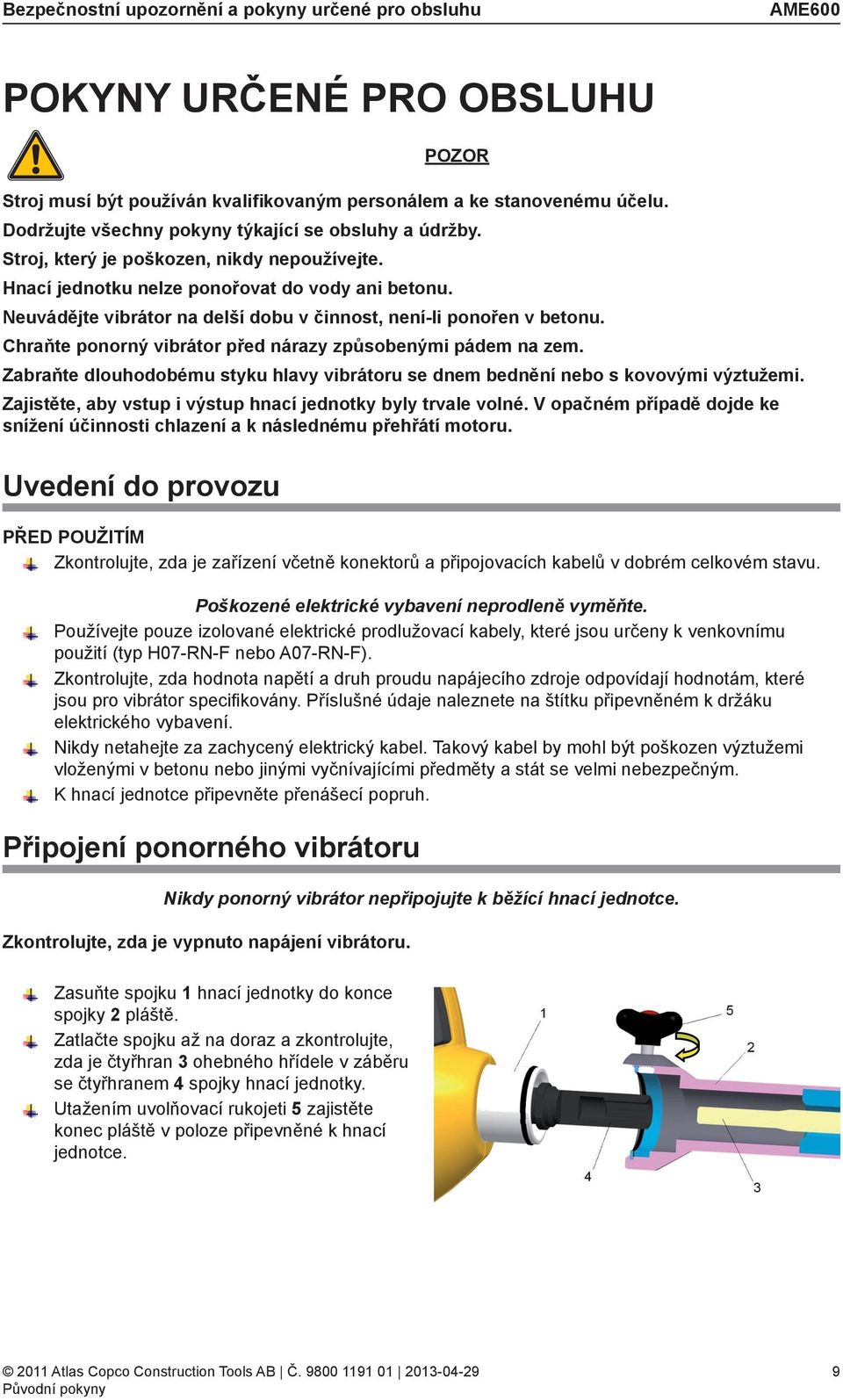 Bezpečnostní upozornění a pokyny určené pro obsluhu AME600

POKYNY URČENÉ PRO OBSLUHU

POZOR

Stroj musí být používán kvalifikovaným personálem a ke stanovenému účelu.
Dodržujte všechny pokyny týkající se obsluhy a údržby.
Stroj, který je poškozen, nikdy nepoužívejte.
Hnací jednotku nelze ponořovat do vody ani betonu.
Neuvádějte vibrátor na delší dobu v činnost, není-li ponořen v betonu.
Chraňte ponorný vibrátor před nárazy způsobenými pádem na zem.
Zabraňte dlouhodobému styku hlavy vibrátoru se dnem bednění nebo s kovovými výztužemi.
Zajistěte, aby vstup i výstup hnací jednotky byly trvale volné. V opačném případě dojde ke snížení účinnosti chlazení a k následnému přehřátí motoru.

Uvedení do provozu

PŘED POUŽITÍM

Zkontrolujte, zda je zařízení včetně konektorů a připojovacích kabelů v dobrém celkovém stavu.

Poškozené elektrické vybavení neprodleně vyměňte.

Používejte pouze izolované elektrické prodlužovací kabely, které jsou určeny k venkovnímu použití (typ H07-RN-F nebo A07-RN-F).

Zkontrolujte, zda hodnota napětí a druh proudu napájecího zdroje odpovídají hodnotám, které jsou pro vibrátor specifikovány. Příslušné údaje naleznete na štítku připevněném k držáku elektrického vybavení.

Nikdy netahejte za zachycený elektrický kabel. Takový kabel by mohl být poškozen výztužemi vloženými v betonu nebo jinými vyčnívajícími předměty a stát se velmi nebezpečným.

K hnací jednotce připevněte přenášecí popruh.

Připojení ponorného vibrátoru

Nikdy ponorný vibrátor nepřipojujte k běžící hnací jednotce.

Zkontrolujte, zda je vypnuto napájení vibrátoru.

Zasuňte spojku 1 hnací jednotky do konce spojky 2 pláště.

Zatlačte spojku až na doraz a zkontrolujte, zda je čtyřhran 3 ohebného hřídele v záběru se čtyřhranem 4 spojky hnací jednotky.

Utažením uvolňovací rukojeti 5 zajistěte konec pláště v poloze připevněné k hnací jednotce.

1
5
2
4
3

© 2011 Atlas Copco Construction Tools AB | Č. 9800 1191 01 | 2013-04-29
Původní pokyny
9